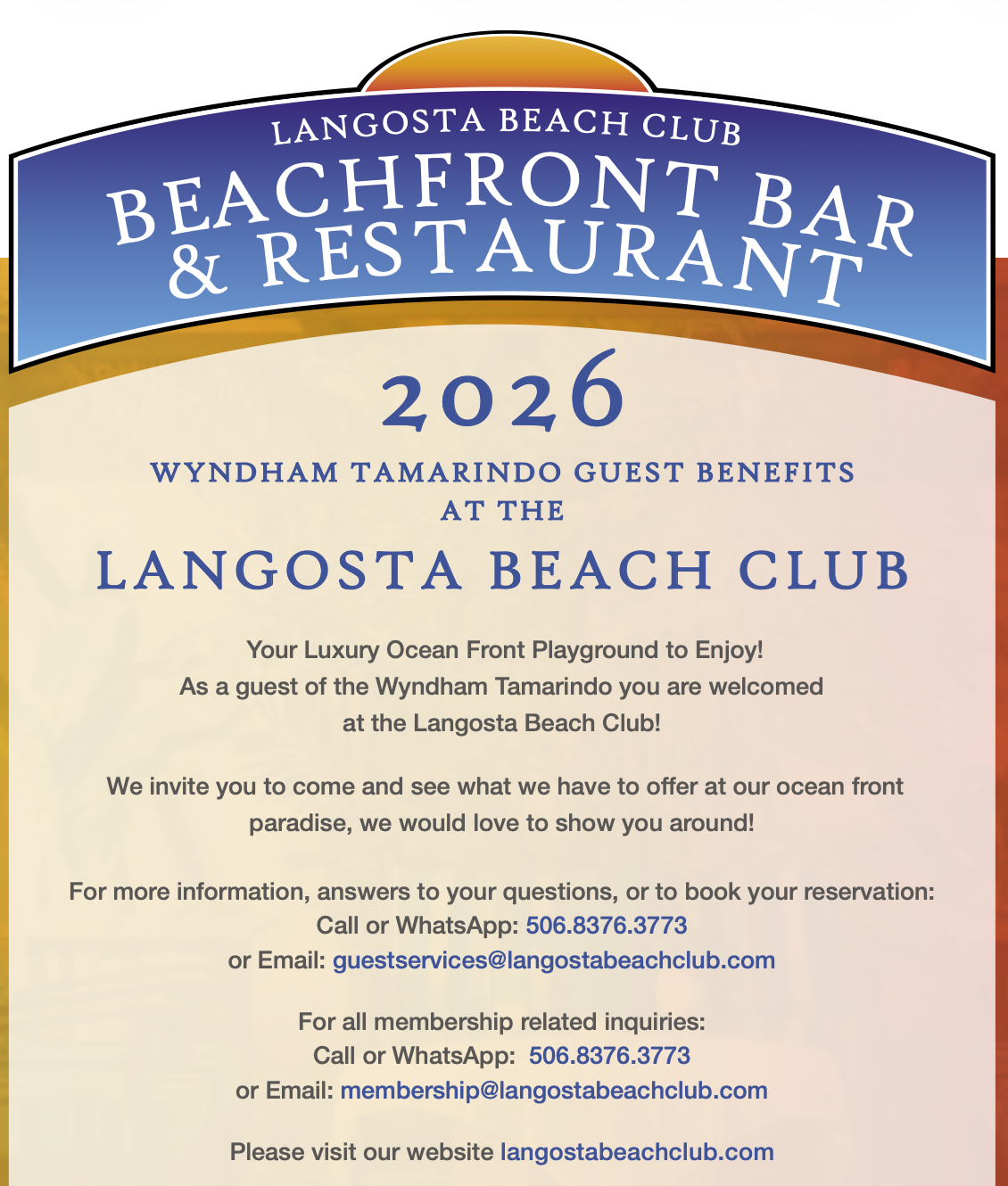 LANGOSTA BEACH CLUB
BEACHFRONT BAR & RESTAURANT

2026

WYNDHAM TAMARINDO GUEST BENEFITS AT THE

LANGOSTA BEACH CLUB

Your Luxury Ocean Front Playground to Enjoy!
As a guest of the Wyndham Tamarindo you are welcomed at the Langosta Beach Club!

We invite you to come and see what we have to offer at our ocean front paradise, we would love to show you around!

For more information, answers to your questions, or to book your reservation:
Call or WhatsApp: 506.8376.3773
or Email: guestservices@langostabeachclub.com

For all membership related inquiries:
Call or WhatsApp: 506.8376.3773
or Email: membership@langostabeachclub.com

Please visit our website langostabeachclub.com